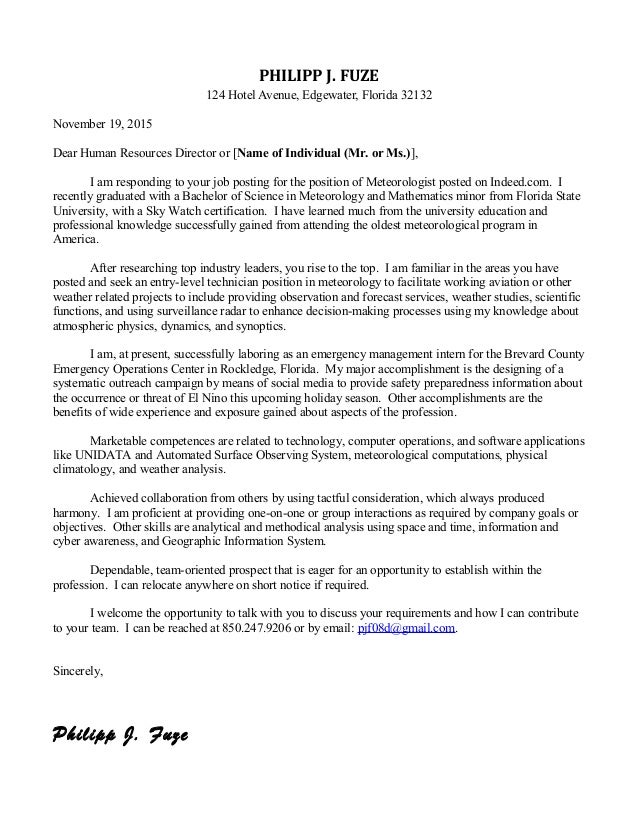 PHILIPP J. FUZE
124 Hotel Avenue, Edgewater, Florida 32132

November 19, 2015

Dear Human Resources Director or [Name of Individual (Mr. or Ms.)],

I am responding to your job posting for the position of Meteorologist posted on Indeed.com. I recently graduated with a Bachelor of Science in Meteorology and Mathematics minor from Florida State University, with a Sky Watch certification. I have learned much from the university education and professional knowledge successfully gained from attending the oldest meteorological program in America.

After researching top industry leaders, you rise to the top. I am familiar in the areas you have posted and seek an entry-level technician position in meteorology to facilitate working aviation or other weather related projects to include providing observation and forecast services, weather studies, scientific functions, and using surveillance radar to enhance decision-making processes using my knowledge about atmospheric physics, dynamics, and synoptics.

I am, at present, successfully laboring as an emergency management intern for the Brevard County Emergency Operations Center in Rockledge, Florida. My major accomplishment is the designing of a systematic outreach campaign by means of social media to provide safety preparedness information about the occurrence or threat of El Nino this upcoming holiday season. Other accomplishments are the benefits of wide experience and exposure gained about aspects of the profession.

Marketable competences are related to technology, computer operations, and software applications like UNIDATA and Automated Surface Observing System, meteorological computations, physical climatology, and weather analysis.

Achieved collaboration from others by using tactful consideration, which always produced harmony. I am proficient at providing one-on-one or group interactions as required by company goals or objectives. Other skills are analytical and methodical analysis using space and time, information and cyber awareness, and Geographic Information System.

Dependable, team-oriented prospect that is eager for an opportunity to establish within the profession. I can relocate anywhere on short notice if required.

I welcome the opportunity to talk with you to discuss your requirements and how I can contribute to your team. I can be reached at 850.247.9206 or by email: pjf08d@gmail.com.

Sincerely,

Philipp J. Fuze